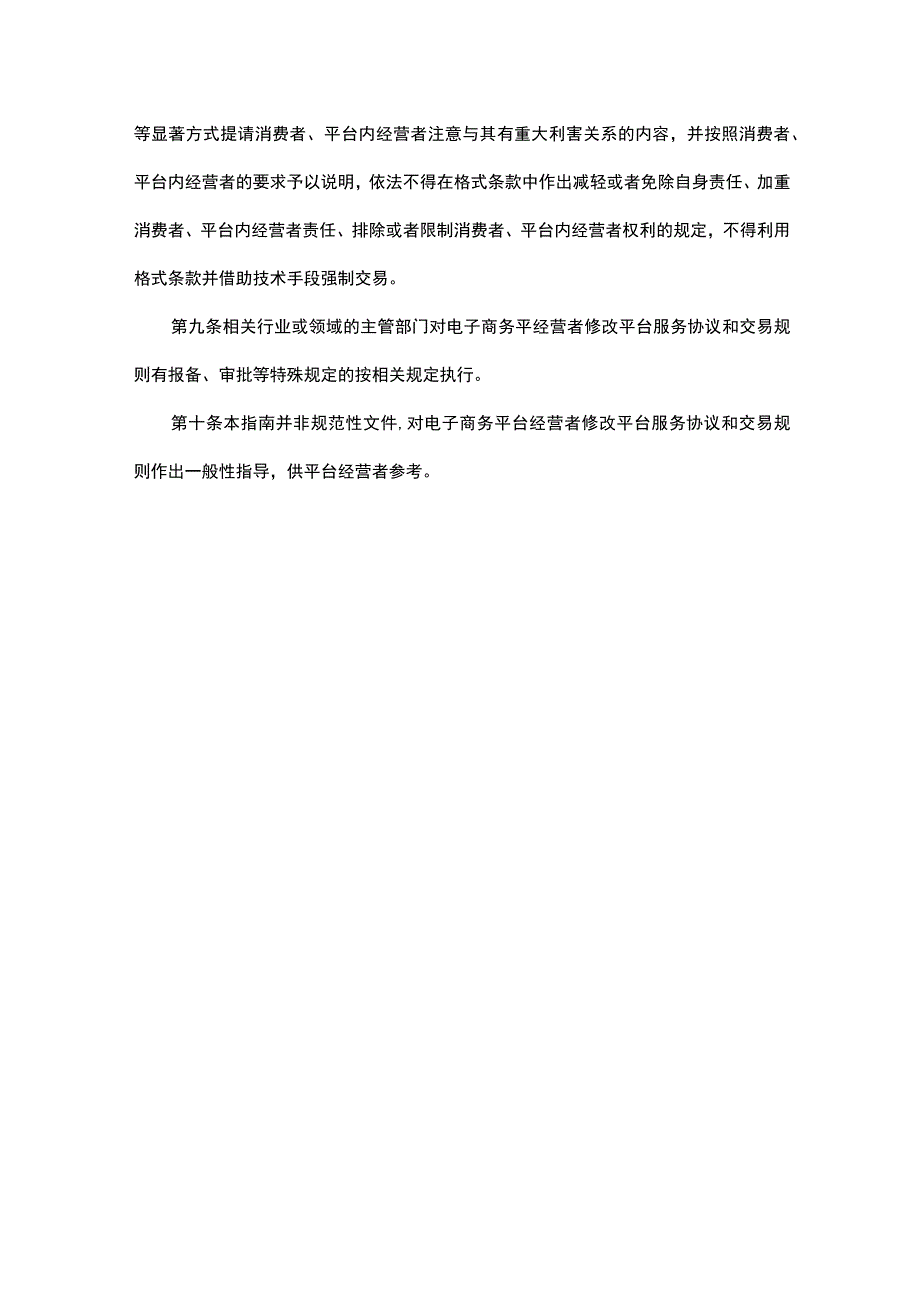 等显著方式提请消费者、平台内经营者注意与其有重大利害关系的内容，并按照消费者、平台内经营者的要求予以说明，依法不得在格式条款中作出减轻或者免除自身责任、加重消费者、平台内经营者责任、排除或者限制消费者、平台内经营者权利的规定，不得利用格式条款并借助技术手段强制交易。

第九条相关行业或领域的主管部门对电子商务平经营者修改平台服务协议和交易规则有报备、审批等特殊规定的按相关规定执行。

第十条本指南并非规范性文件，对电子商务平台经营者修改平台服务协议和交易规则作出一般性指导，供平台经营者参考。